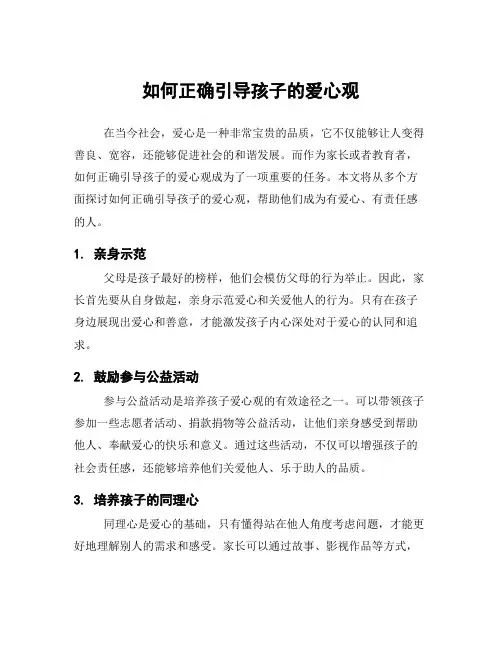 如何正确引导孩子的爱心观

在当今社会，爱心是一种非常宝贵的品质，它不仅能够让人变得善良、宽容，还能够促进社会的和谐发展。而作为家长或者教育者，如何正确引导孩子的爱心观成为了一项重要的任务。本文将从多个方面探讨如何正确引导孩子的爱心观，帮助他们成为有爱心、有责任感的人。

1. 亲身示范

父母是孩子最好的榜样，他们会模仿父母的行为举止。因此，家长首先要从自身做起，亲身示范爱心和关爱他人的行为。只有在孩子身边展现出爱心和善意，才能激发孩子内心深处对于爱心的认同和追求。

2. 鼓励参与公益活动

参与公益活动是培养孩子爱心观的有效途径之一。可以带领孩子参加一些志愿者活动、捐款捐物等公益活动，让他们亲身感受到帮助他人、奉献爱心的快乐和意义。通过这些活动，不仅可以增强孩子的社会责任感，还能够培养他们关爱他人、乐于助人的品质。

3. 培养孩子的同理心

同理心是爱心的基础，只有懂得站在他人角度考虑问题，才能更好地理解别人的需求和感受。家长可以通过故事、影视作品等方式，